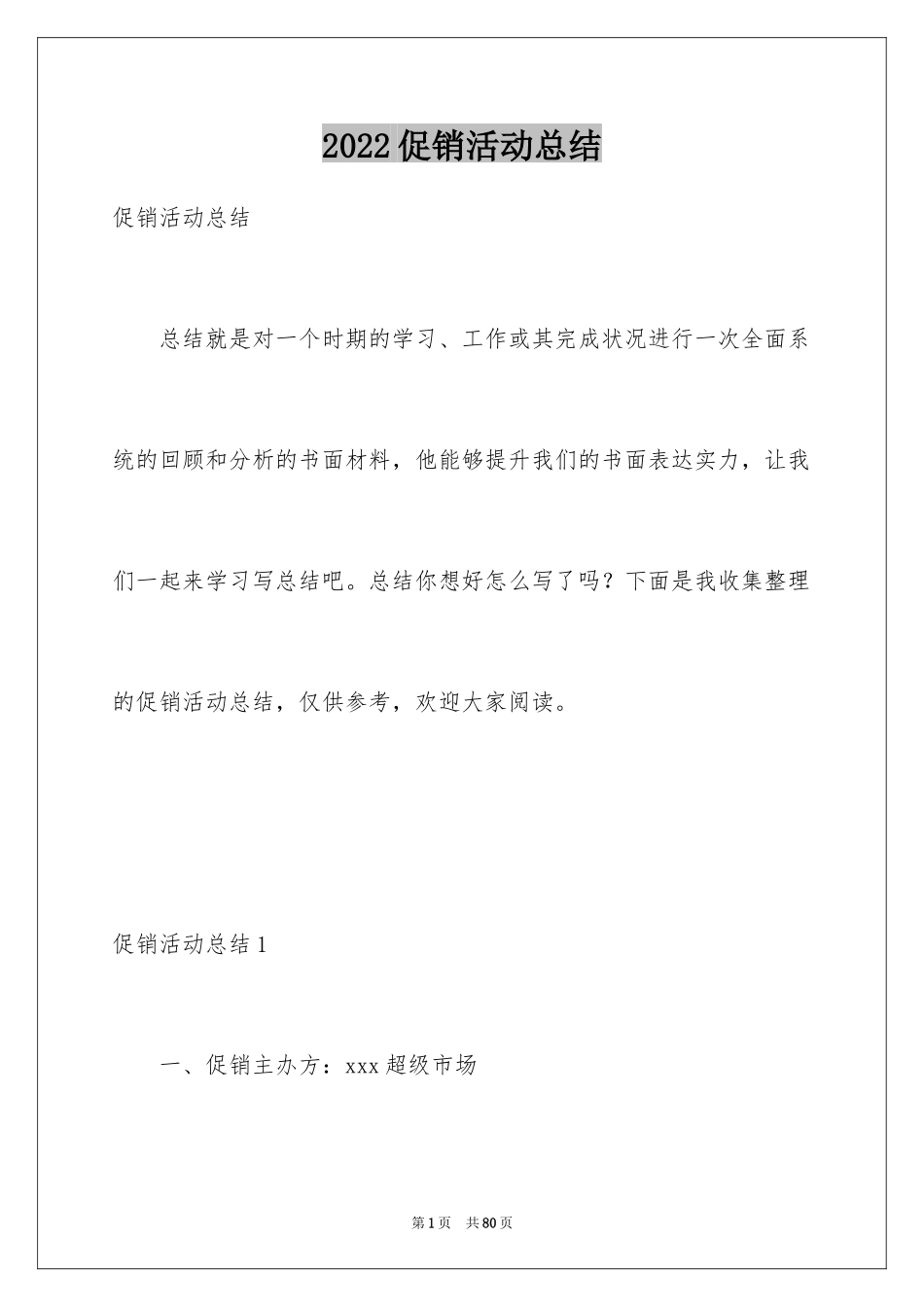 2022促销活动总结

促销活动总结

总结就是对一个时期的学习、工作或其完成状况进行一次全面系统的回顾和分析的书面材料，他能够提升我们的书面表达实力，让我们一起来学习写总结吧。总结你想好怎么写了吗？下面是我收集整理的促销活动总结，仅供参考，欢迎大家阅读。

促销活动总结1

一、促销主办方：xxx超级市场

第1页 共80页